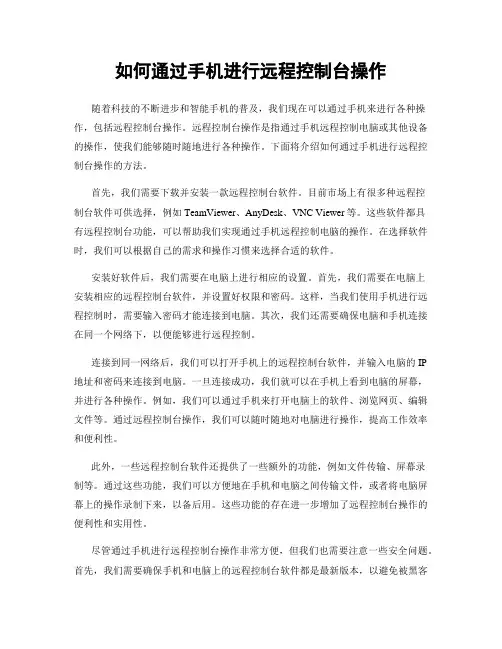 如何通过手机进行远程控制台操作

随着科技的不断进步和智能手机的普及，我们现在可以通过手机来进行各种操作，包括远程控制台操作。远程控制台操作是指通过手机远程控制电脑或其他设备的操作，使我们能够随时随地进行各种操作。下面将介绍如何通过手机进行远程控制台操作的方法。

首先，我们需要下载并安装一款远程控制台软件。目前市场上有很多种远程控制台软件可供选择，例如 TeamViewer、AnyDesk、VNC Viewer 等。这些软件都具有远程控制台功能，可以帮助我们实现通过手机远程控制电脑的操作。在选择软件时，我们可以根据自己的需求和操作习惯来选择合适的软件。

安装好软件后，我们需要在电脑上进行相应的设置。首先，我们需要在电脑上安装相应的远程控制台软件，并设置好权限和密码。这样，当我们使用手机进行远程控制时，需要输入密码才能连接到电脑。其次，我们还需要确保电脑和手机连接在同一个网络下，以便能够进行远程控制。

连接到同一网络后，我们可以打开手机上的远程控制台软件，并输入电脑的 IP 地址和密码来连接到电脑。一旦连接成功，我们就可以在手机上看到电脑的屏幕，并进行各种操作。例如，我们可以通过手机来打开电脑上的软件、浏览网页、编辑文件等。通过远程控制台操作，我们可以随时随地对电脑进行操作，提高工作效率和便利性。

此外，一些远程控制台软件还提供了一些额外的功能，例如文件传输、屏幕录制等。通过这些功能，我们可以方便地在手机和电脑之间传输文件，或者将电脑屏幕上的操作录制下来，以备后用。这些功能的存在进一步增加了远程控制台操作的便利性和实用性。

尽管通过手机进行远程控制台操作非常方便，但我们也需要注意一些安全问题。首先，我们需要确保手机和电脑上的远程控制台软件都是最新版本，以避免被黑客